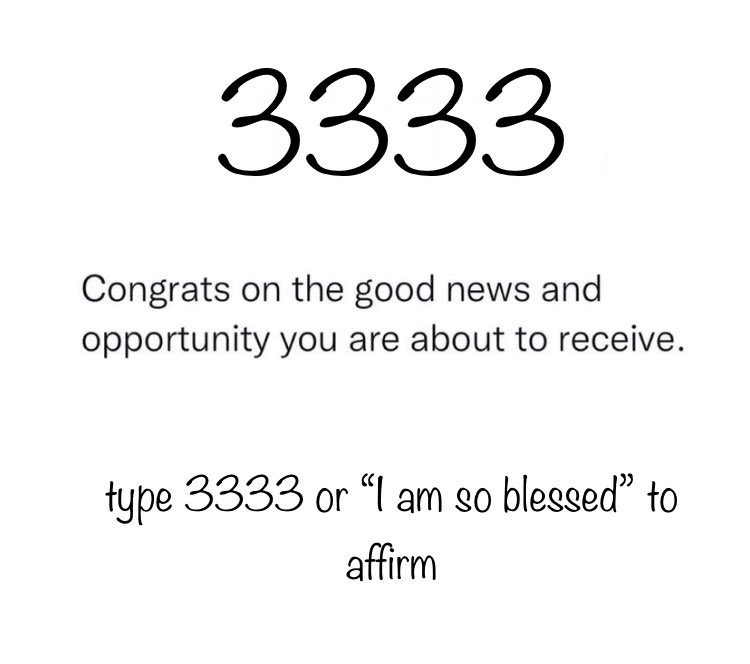 3333

Congrats on the good news and opportunity you are about to receive.

type 3333 or "I am so blessed" to affirm